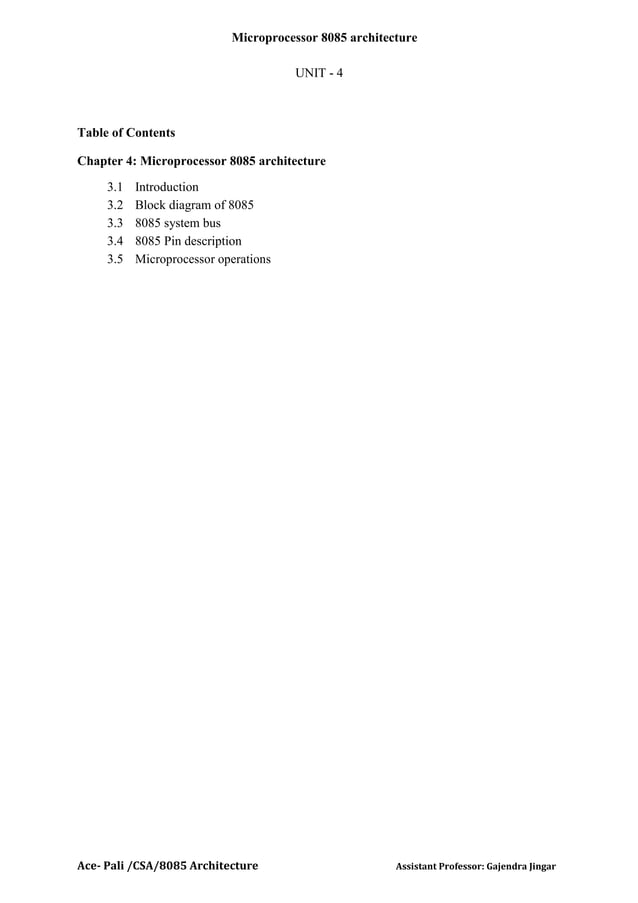 Microprocessor 8085 architecture

UNIT - 4

Table of Contents

Chapter 4: Microprocessor 8085 architecture

3.1 Introduction
3.2 Block diagram of 8085
3.3 8085 system bus
3.4 8085 Pin description
3.5 Microprocessor operations

Ace- Pali /CSA/8085 Architecture

Assistant Professor: Gajendra Jingar